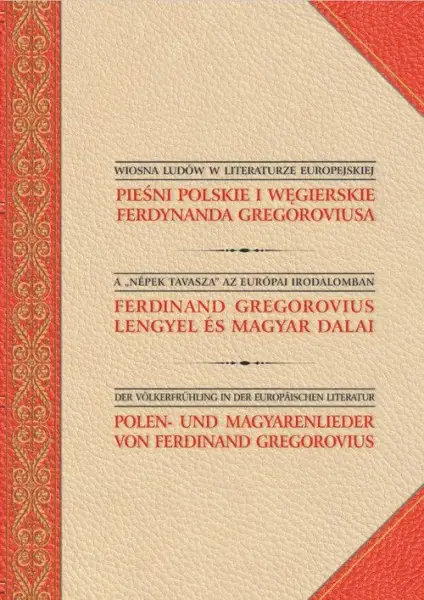 WIOSNA LUDÓW W LITERATURZE EUROPEJSKIEJ

PIEŚNI POLSKIE I WĘGIERSKIE FERDYNANDA GREGOROVIUSA

A „NÉPEK TAVASZA" AZ EURÓPAI IRODALOMBAN

FERDINAND GREGOROVIUS LENGYEL ÉS MAGYAR DALAI

DER VÖLKERFRÜHLING IN DER EUROPÄISCHEN LITERATUR

POLEN- UND MAGYARENLIEDER VON FERDINAND GREGOROVIUS